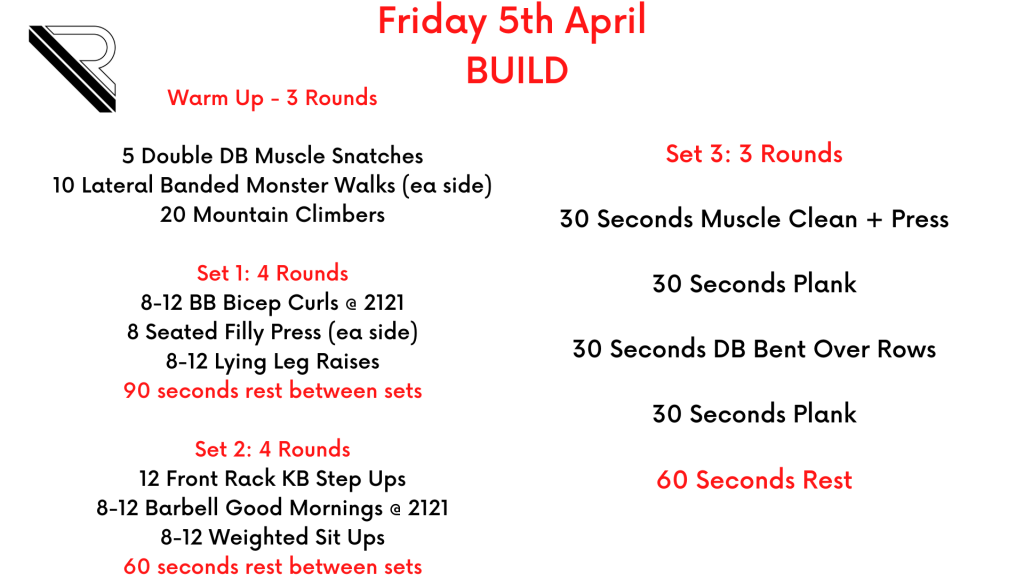 Friday 5th April
BUILD

Warm Up - 3 Rounds

5 Double DB Muscle Snatches
10 Lateral Banded Monster Walks (ea side)
20 Mountain Climbers

Set 1: 4 Rounds
8-12 BB Bicep Curls @ 2121
8 Seated Filly Press (ea side)
8-12 Lying Leg Raises
90 seconds rest between sets

Set 2: 4 Rounds
12 Front Rack KB Step Ups
8-12 Barbell Good Mornings @ 2121
8-12 Weighted Sit Ups
60 seconds rest between sets

Set 3: 3 Rounds

30 Seconds Muscle Clean + Press

30 Seconds Plank

30 Seconds DB Bent Over Rows

30 Seconds Plank

60 Seconds Rest